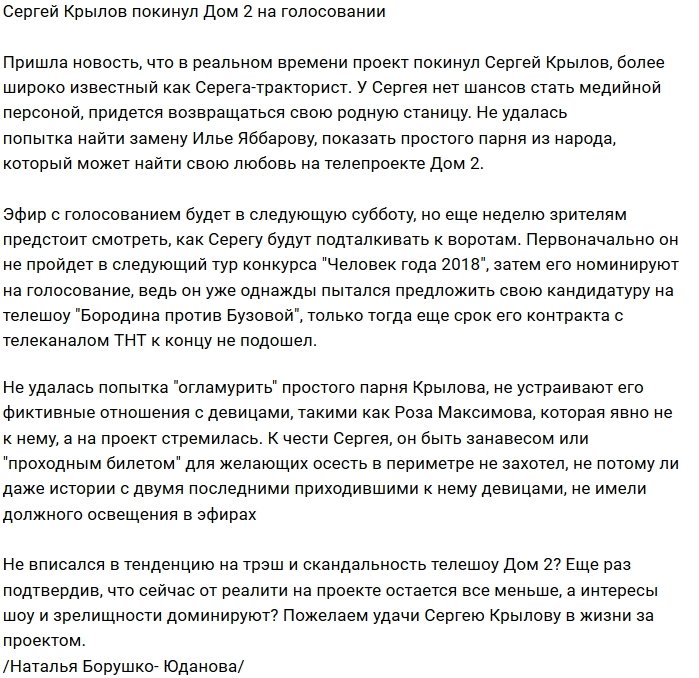 Сергей Крылов покинул Дом 2 на голосовании

Пришла новость, что в реальном времени проект покинул Сергей Крылов, более широко известный как Серега-тракторист. У Сергея нет шансов стать медийной персоной, придется возвращаться свою родную станицу. Не удалась попытка найти замену Илье Яббарову, показать простого парня из народа, который может найти свою любовь на телепроекте Дом 2.

Эфир с голосованием будет в следующую субботу, но еще неделю зрителям предстоит смотреть, как Серегу будут подталкивать к воротам. Первоначально он не пройдет в следующий тур конкурса "Человек года 2018", затем его номинируют на голосование, ведь он уже однажды пытался предложить свою кандидатуру на телешоу "Бородина против Бузовой", только тогда еще срок его контракта с телеканалом ТНТ к концу не подошел.

Не удалась попытка "огламурить" простого парня Крылова, не устраивают его фиктивные отношения с девицами, такими как Роза Максимова, которая явно не к нему, а на проект стремилась. К чести Сергея, он быть занавесом или "проходным билетом" для желающих осесть в периметре не захотел, не потому ли даже истории с двумя последними приходившими к нему девицами, не имели должного освещения в эфирах

Не вписался в тенденцию на трэш и скандальность телешоу Дом 2? Еще раз подтвердив, что сейчас от реалити на проекте остается все меньше, а интересы шоу и зрелищности доминируют? Пожелаем удачи Сергею Крылову в жизни за проектом.
/Наталья Борушко- Юданова/